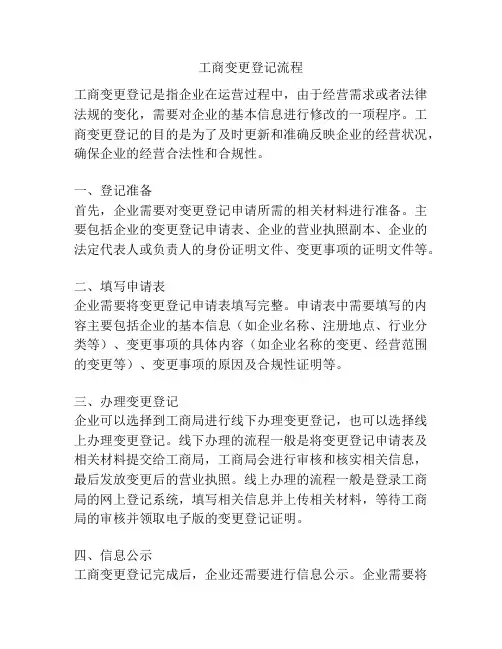 工商变更登记流程

工商变更登记是指企业在运营过程中，由于经营需求或者法律法规的变化，需要对企业的基本信息进行修改的一项程序。工商变更登记的目的是为了及时更新和准确反映企业的经营状况，确保企业的经营合法性和合规性。

一、登记准备
首先，企业需要对变更登记申请所需的相关材料进行准备。主要包括企业的变更登记申请表、企业的营业执照副本、企业的法定代表人或负责人的身份证明文件、变更事项的证明文件等。

二、填写申请表
企业需要将变更登记申请表填写完整。申请表中需要填写的内容主要包括企业的基本信息（如企业名称、注册地点、行业分类等）、变更事项的具体内容（如企业名称的变更、经营范围的变更等）、变更事项的原因及合规性证明等。

三、办理变更登记
企业可以选择到工商局进行线下办理变更登记，也可以选择线上办理变更登记。线下办理的流程一般是将变更登记申请表及相关材料提交给工商局，工商局会进行审核和核实相关信息，最后发放变更后的营业执照。线上办理的流程一般是登录工商局的网上登记系统，填写相关信息并上传相关材料，等待工商局的审核并领取电子版的变更登记证明。

四、信息公示
工商变更登记完成后，企业还需要进行信息公示。企业需要将